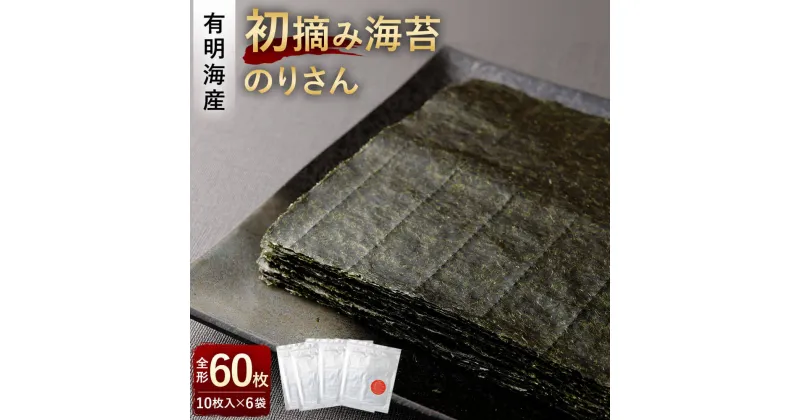 有明海産

初摘み海苔
のりさん

全形60枚
10枚入×6袋